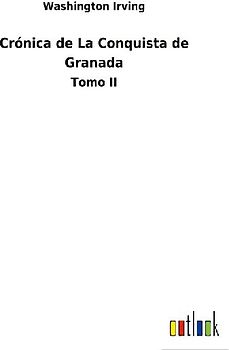 Washington Irving

Crónica de La Conquista de Granada

Tomo II

outlook